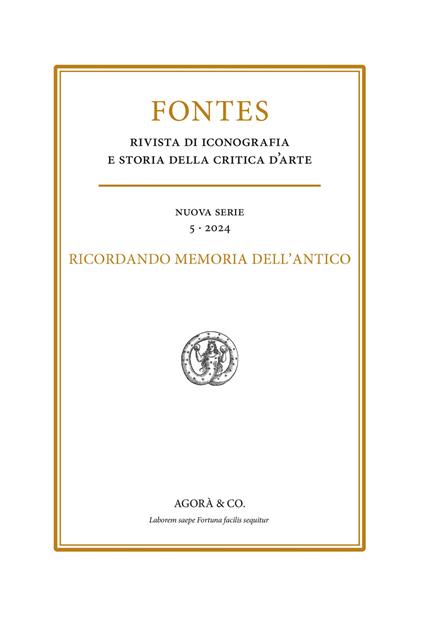 FONTES

RIVISTA DI ICONOGRAFIA
E STORIA DELLA CRITICA D'ARTE

NUOVA SERIE
5 · 2024

RICORDANDO MEMORIA DELL'ANTICO

AGORÀ & CO.
Laborem saepe Fortuna facilis sequitur